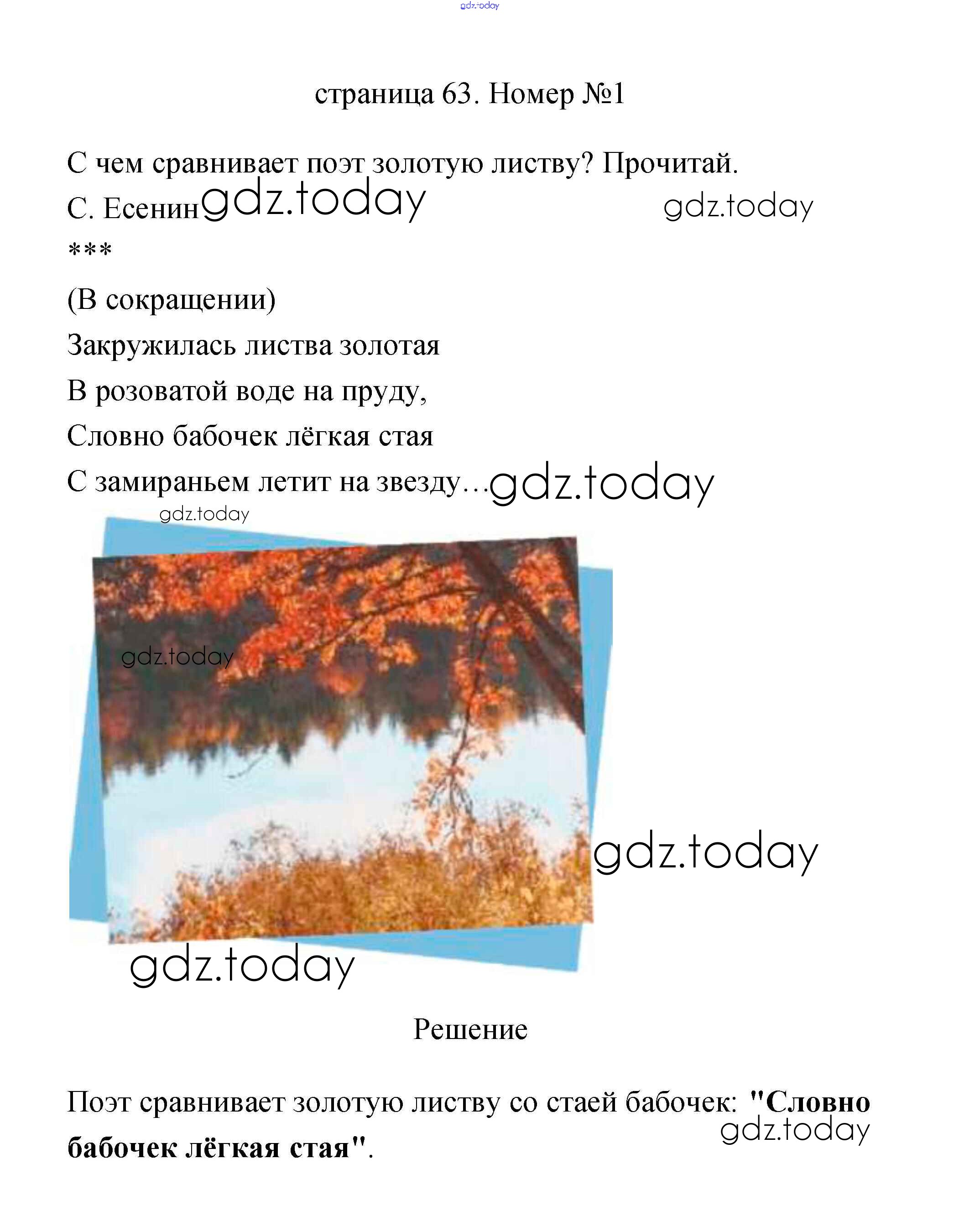 gdz.today

страница 63. Номер №1

С чем сравнивает поэт золотую листву? Прочитай.

С. Есенин gdz.today gdz.today

***

(В сокращении)

Закружилась листва золотая

В розоватой воде на пруду,

Словно бабочек лёгкая стая

С замираньем летит на звезду… gdz.today

gdz.today

gdz.today

gdz.today

gdz.today

Решение

Поэт сравнивает золотую листву со стаей бабочек: "Словно бабочек лёгкая стая". gdz.today